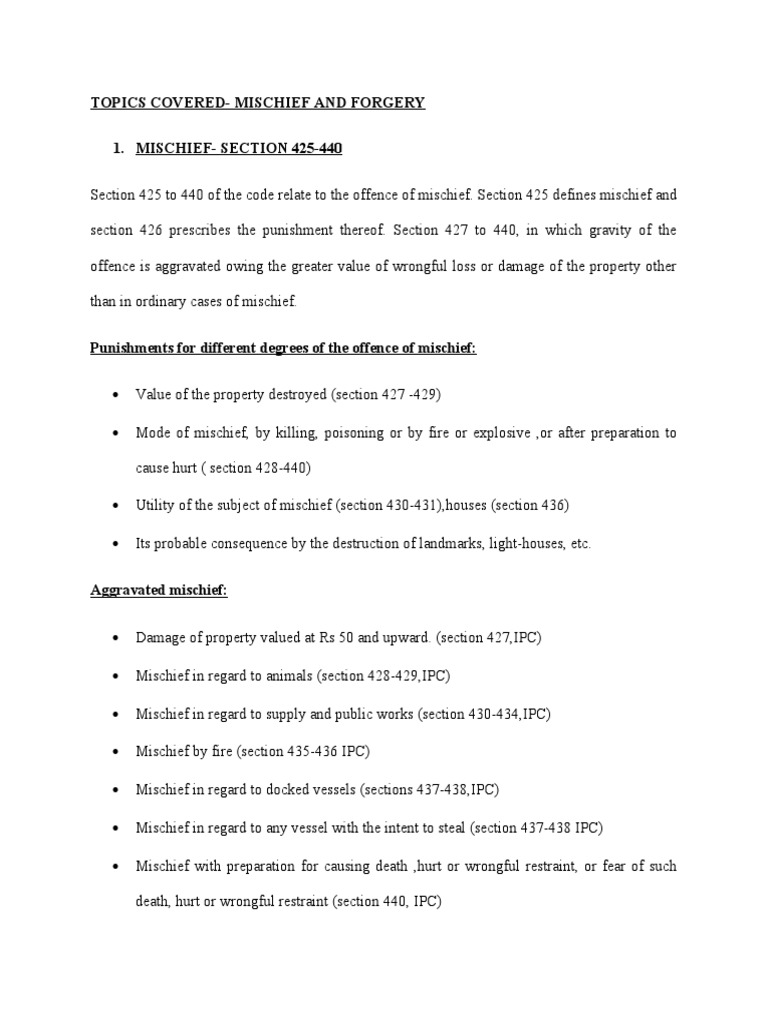 TOPICS COVERED- MISCHIEF AND FORGERY

1. MISCHIEF- SECTION 425-440

Section 425 to 440 of the code relate to the offence of mischief. Section 425 defines mischief and section 426 prescribes the punishment thereof. Section 427 to 440, in which gravity of the offence is aggravated owing the greater value of wrongful loss or damage of the property other than in ordinary cases of mischief.

Punishments for different degrees of the offence of mischief:

• Value of the property destroyed (section 427 -429)
• Mode of mischief, by killing, poisoning or by fire or explosive ,or after preparation to cause hurt ( section 428-440)
• Utility of the subject of mischief (section 430-431),houses (section 436)
• Its probable consequence by the destruction of landmarks, light-houses, etc.

Aggravated mischief:

• Damage of property valued at Rs 50 and upward. (section 427,IPC)
• Mischief in regard to animals (section 428-429,IPC)
• Mischief in regard to supply and public works (section 430-434,IPC)
• Mischief by fire (section 435-436 IPC)
• Mischief in regard to docked vessels (sections 437-438,IPC)
• Mischief in regard to any vessel with the intent to steal (section 437-438 IPC)
• Mischief with preparation for causing death ,hurt or wrongful restraint, or fear of such death, hurt or wrongful restraint (section 440, IPC)